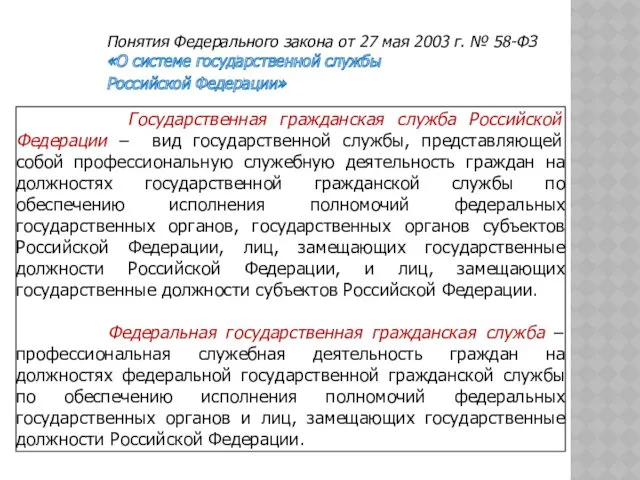 Понятия Федерального закона от 27 мая 2003 г. № 58-ФЗ «О системе государственной службы Российской Федерации»

Государственная гражданская служба Российской Федерации – вид государственной службы, представляющей собой профессиональную служебную деятельность граждан на должностях государственной гражданской службы по обеспечению исполнения полномочий федеральных государственных органов, государственных органов субъектов Российской Федерации, лиц, замещающих государственные должности Российской Федерации, и лиц, замещающих государственные должности субъектов Российской Федерации.

Федеральная государственная гражданская служба – профессиональная служебная деятельность граждан на должностях федеральной государственной гражданской службы по обеспечению исполнения полномочий федеральных государственных органов и лиц, замещающих государственные должности Российской Федерации.